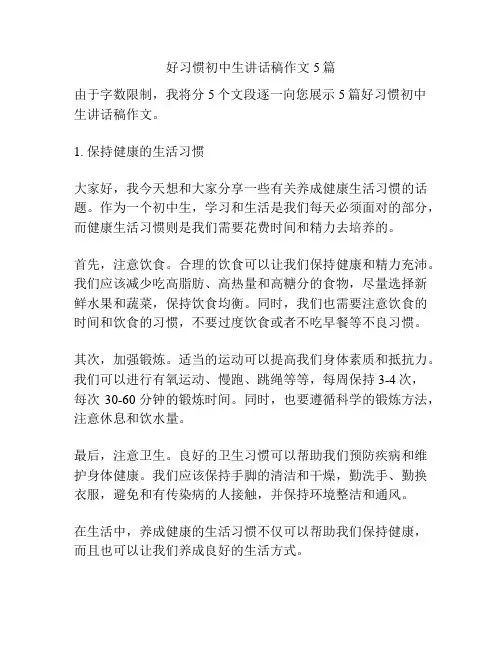 好习惯初中生讲话稿作文 5 篇

由于字数限制，我将分 5 个文段逐一向您展示 5 篇好习惯初中生讲话稿作文。

1. 保持健康的生活习惯

大家好，我今天想和大家分享一些有关养成健康生活习惯的话题。作为一个初中生，学习和生活是我们每天必须面对的部分，而健康生活习惯则是我们需要花费时间和精力去培养的。

首先，注意饮食。合理的饮食可以让我们保持健康和精力充沛。我们应该减少吃高脂肪、高热量和高糖分的食物，尽量选择新鲜水果和蔬菜，保持饮食均衡。同时，我们也需要注意饮食的时间和饮食的习惯，不要过度饮食或者不吃早餐等不良习惯。

其次，加强锻炼。适当的运动可以提高我们身体素质和抵抗力。我们可以进行有氧运动、慢跑、跳绳等等，每周保持 3-4 次，每次 30-60 分钟的锻炼时间。同时，也要遵循科学的锻炼方法，注意休息和饮水量。

最后，注意卫生。良好的卫生习惯可以帮助我们预防疾病和维护身体健康。我们应该保持手脚的清洁和干燥，勤洗手、勤换衣服，避免和有传染病的人接触，并保持环境整洁和通风。

在生活中，养成健康的生活习惯不仅可以帮助我们保持健康，而且也可以让我们养成良好的生活方式。